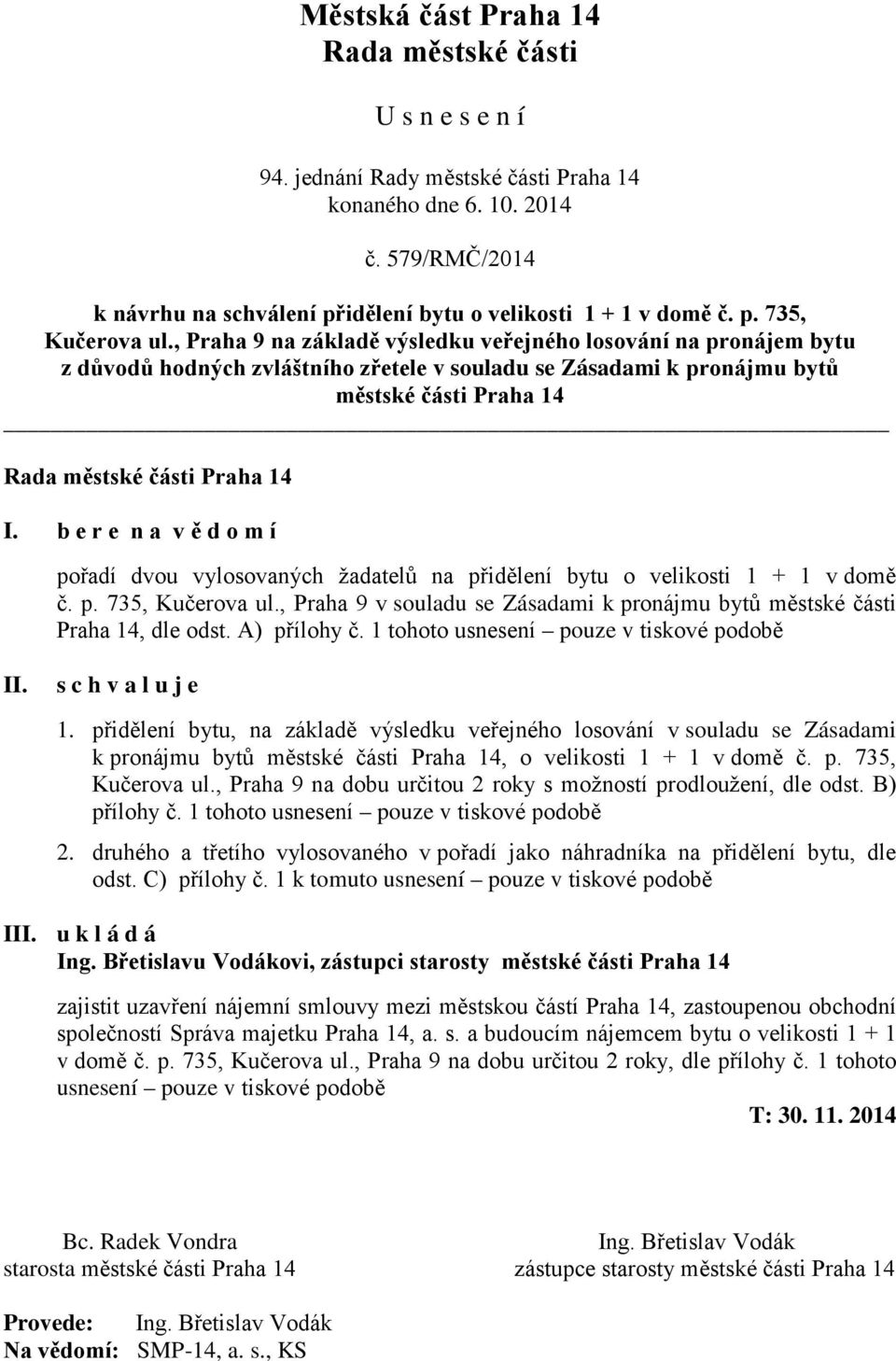 Městská část Praha 14
Rada městské části

U s n e s e n í

94. jednání Rady městské části Praha 14
konaného dne 6. 10. 2014

č. 579/RMČ/2014

k návrhu na schválení přidělení bytu o velikosti 1 + 1 v domě č. p. 735, Kučerova ul., Praha 9 na základě výsledku veřejného losování na pronájem bytu z důvodů hodných zvláštního zřetele v souladu se Zásadami k pronájmu bytů městské části Praha 14

Rada městské části Praha 14

I. b e r e n a v ě d o m í

pořadí dvou vylosovaných žadatelů na přidělení bytu o velikosti 1 + 1 v domě č. p. 735, Kučerova ul., Praha 9 v souladu se Zásadami k pronájmu bytů městské části Praha 14, dle odst. A) přílohy č. 1 tohoto usnesení – pouze v tiskové podobě

II. s c h v a l u j e

1. přidělení bytu, na základě výsledku veřejného losování v souladu se Zásadami k pronájmu bytů městské části Praha 14, o velikosti 1 + 1 v domě č. p. 735, Kučerova ul., Praha 9 na dobu určitou 2 roky s možností prodloužení, dle odst. B) přílohy č. 1 tohoto usnesení – pouze v tiskové podobě

2. druhého a třetího vylosovaného v pořadí jako náhradníka na přidělení bytu, dle odst. C) přílohy č. 1 k tomuto usnesení – pouze v tiskové podobě

III. u k l á d á
Ing. Břetislavu Vodákovi, zástupci starosty městské části Praha 14

zajistit uzavření nájemní smlouvy mezi městskou částí Praha 14, zastoupenou obchodní společností Správa majetku Praha 14, a. s. a budoucím nájemcem bytu o velikosti 1 + 1 v domě č. p. 735, Kučerova ul., Praha 9 na dobu určitou 2 roky, dle přílohy č. 1 tohoto usnesení – pouze v tiskové podobě

T: 30. 11. 2014

Bc. Radek Vondra
starosta městské části Praha 14

Ing. Břetislav Vodák
zástupce starosty městské části Praha 14

Provede: Ing. Břetislav Vodák
Na vědomí: SMP-14, a. s., KS